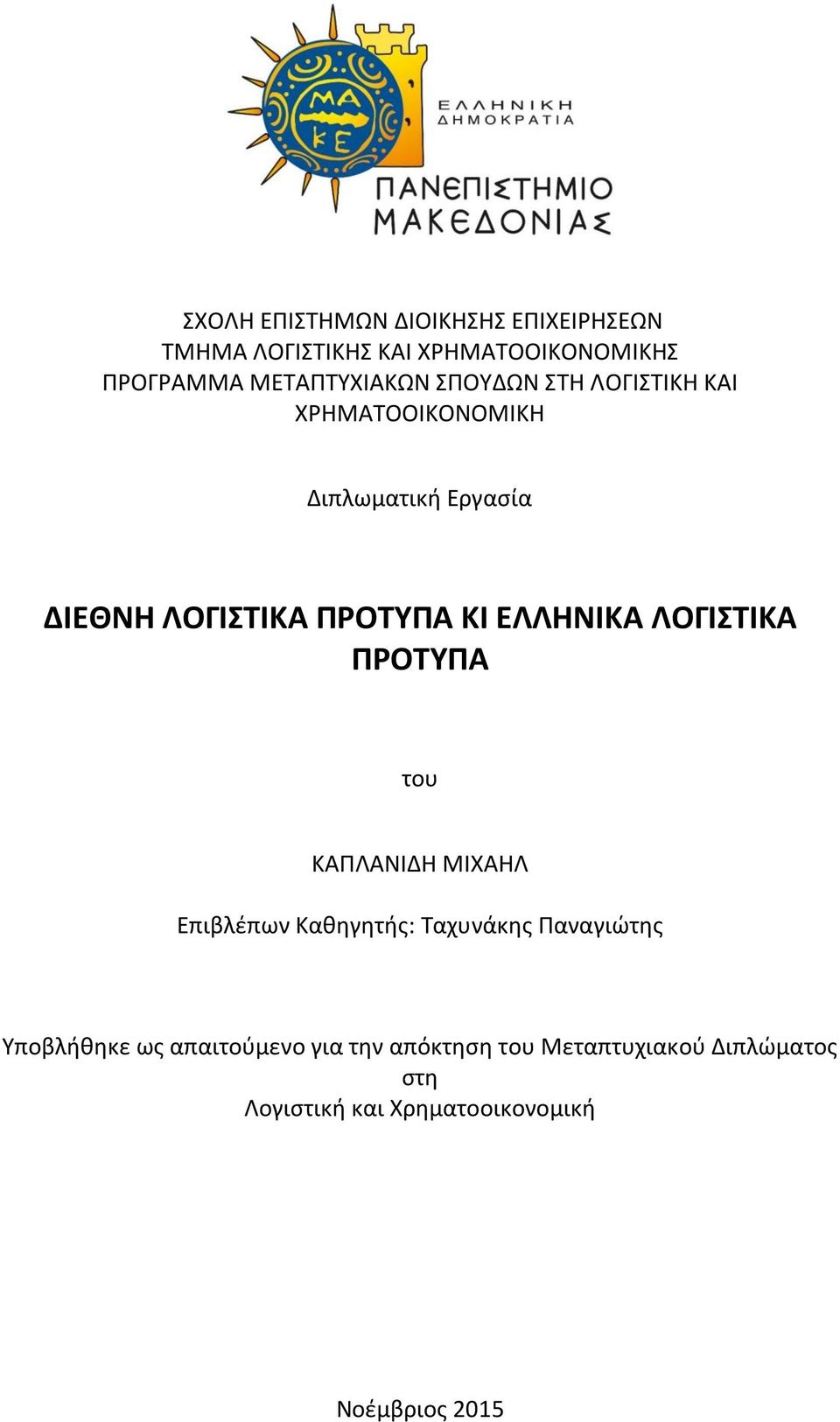 ΜΑ ΚΕ

ΕΛΛΗΝΙΚΗ ΔΗΜΟΚΡΑΤΙΑ

ΠΑΝΕΠΙΣΤΗΜΙΟ ΜΑΚΕΔΟΝΙΑΣ

ΣΧΟΛΗ ΕΠΙΣΤΗΜΩΝ ΔΙΟΙΚΗΣΗΣ ΕΠΙΧΕΙΡΗΣΕΩΝ
ΤΜΗΜΑ ΛΟΓΙΣΤΙΚΗΣ ΚΑΙ ΧΡΗΜΑΤΟΟΙΚΟΝΟΜΙΚΗΣ
ΠΡΟΓΡΑΜΜΑ ΜΕΤΑΠΤΥΧΙΑΚΩΝ ΣΠΟΥΔΩΝ ΣΤΗ ΛΟΓΙΣΤΙΚΗ ΚΑΙ ΧΡΗΜΑΤΟΟΙΚΟΝΟΜΙΚΗ

Διπλωματική Εργασία

ΔΙΕΘΝΗ ΛΟΓΙΣΤΙΚΑ ΠΡΟΤΥΠΑ ΚΙ ΕΛΛΗΝΙΚΑ ΛΟΓΙΣΤΙΚΑ ΠΡΟΤΥΠΑ

του

ΚΑΠΛΑΝΙΔΗ ΜΙΧΑΗΛ

Επιβλέπων Καθηγητής: Ταχυνάκης Παναγιώτης

Υποβλήθηκε ως απαιτούμενο για την απόκτηση του Μεταπτυχιακού Διπλώματος στη
Λογιστική και Χρηματοοικονομική

Νοέμβριος 2015